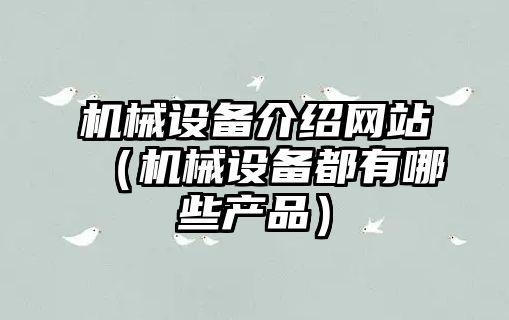 机械设备介绍网站（机械设备都有哪些产品）